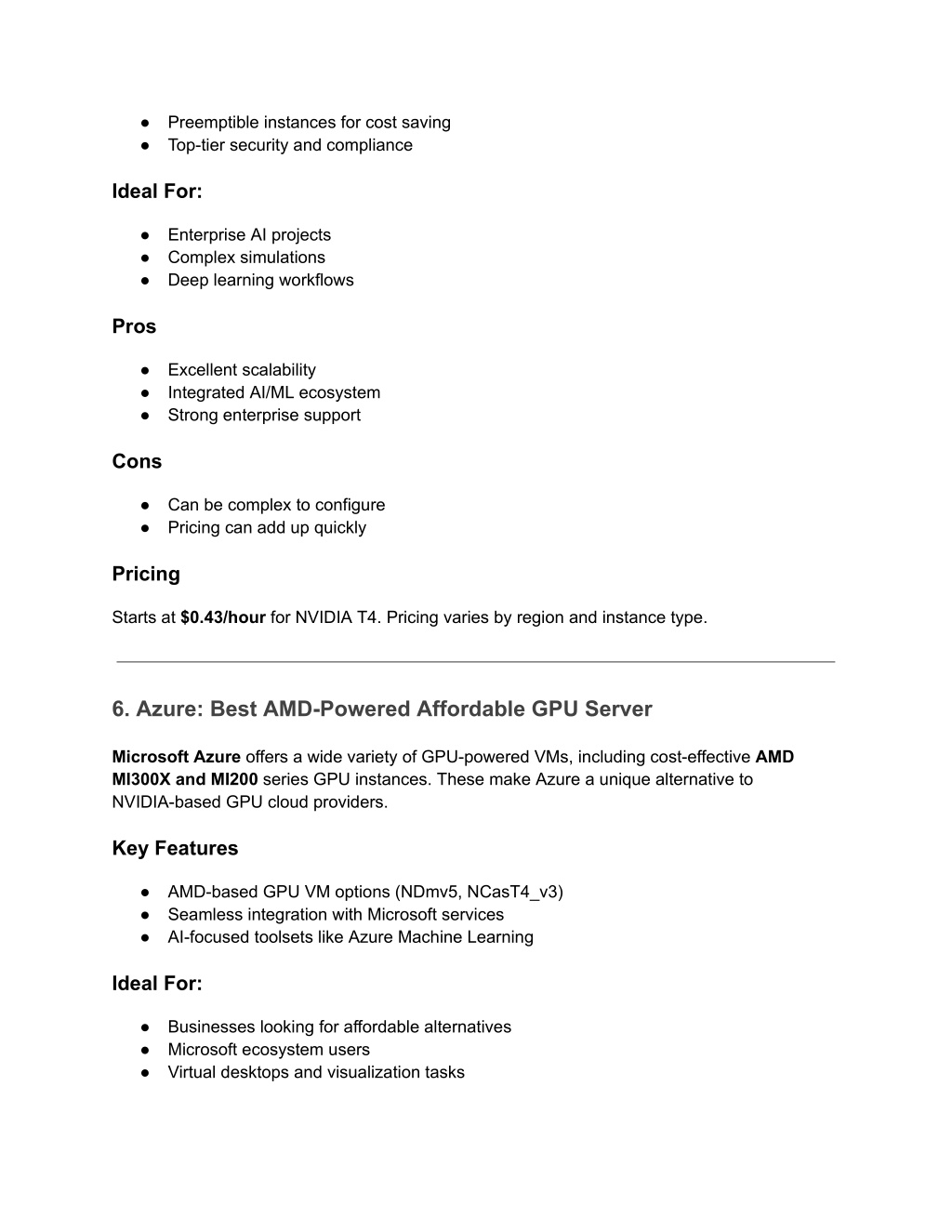 ● Preemptible instances for cost saving
● Top-tier security and compliance

Ideal For:

● Enterprise AI projects
● Complex simulations
● Deep learning workflows

Pros

● Excellent scalability
● Integrated AI/ML ecosystem
● Strong enterprise support

Cons

● Can be complex to configure
● Pricing can add up quickly

Pricing

Starts at $0.43/hour for NVIDIA T4. Pricing varies by region and instance type.

6. Azure: Best AMD-Powered Affordable GPU Server

Microsoft Azure offers a wide variety of GPU-powered VMs, including cost-effective AMD MI300X and MI200 series GPU instances. These make Azure a unique alternative to NVIDIA-based GPU cloud providers.

Key Features

● AMD-based GPU VM options (NDmv5, NCasT4_v3)
● Seamless integration with Microsoft services
● AI-focused toolsets like Azure Machine Learning

Ideal For:

● Businesses looking for affordable alternatives
● Microsoft ecosystem users
● Virtual desktops and visualization tasks